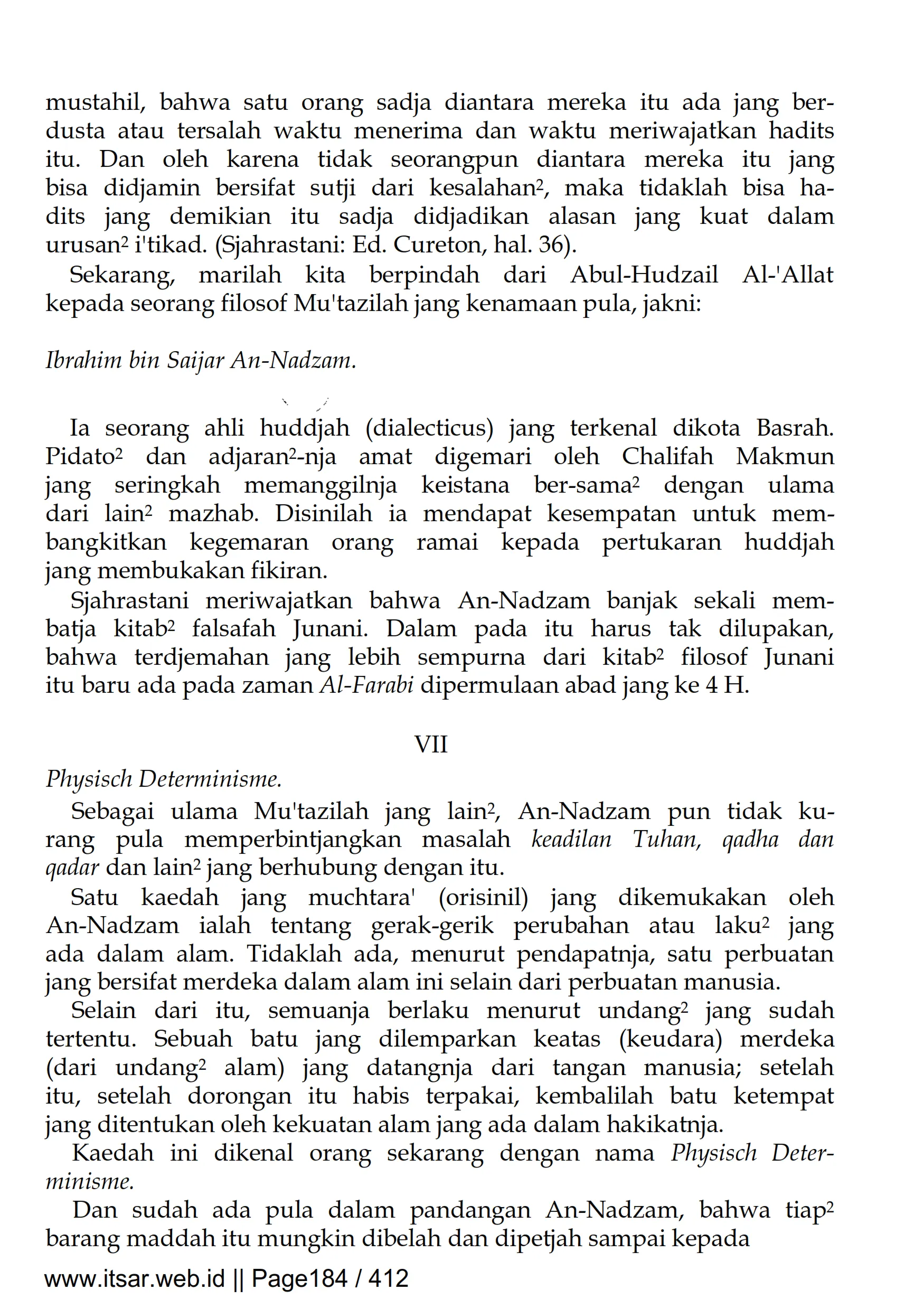 mustahil, bahwa satu orang sadja diantara mereka itu ada jang berdusta atau tersalah waktu menerima dan waktu meriwajatkan hadits itu. Dan oleh karena tidak seorangpun diantara mereka itu jang bisa didjamin bersifat sutji dari kesalahan², maka tidaklah bisa hadits jang demikian itu sadja didjadikan alasan jang kuat dalam urusan² i'tikad. (Sjahrastani: Ed. Cureton, hal. 36).

Sekarang, marilah kita berpindah dari Abul-Hudzail Al-'Allat kepada seorang filosof Mu'tazilah jang kenamaan pula, jakni:

Ibrahim bin Saijar An-Nadzam.

Ia seorang ahli huddjah (dialecticus) jang terkenal dikota Basrah. Pidato² dan adjaran²-nja amat digemari oleh Chalifah Makmun jang seringkah memanggilnja keistana ber-sama² dengan ulama dari lain² mazhab. Disinilah ia mendapat kesempatan untuk membangkitkan kegemaran orang ramai kepada pertukaran huddjah jang membukakan fikiran.

Sjahrastani meriwajatkan bahwa An-Nadzam banjak sekali membatja kitab² falsafah Junani. Dalam pada itu harus tak dilupakan, bahwa terdjemahan jang lebih sempurna dari kitab² filosof Junani itu baru ada pada zaman Al-Farabi dipermulaan abad jang ke 4 H.

VII

Physisch Determinisme.

Sebagai ulama Mu'tazilah jang lain², An-Nadzam pun tidak kurang pula memperbintjangkan masalah keadilan Tuhan, qadha dan qadar dan lain² jang berhubung dengan itu.

Satu kaedah jang muchtara' (orisinil) jang dikemukakan oleh An-Nadzam ialah tentang gerak-gerik perubahan atau laku² jang ada dalam alam. Tidaklah ada, menurut pendapatnja, satu perbuatan jang bersifat merdeka dalam alam ini selain dari perbuatan manusia.

Selain dari itu, semuanja berlaku menurut undang² jang sudah tertentu. Sebuah batu jang dilemparkan keatas (keudara) merdeka (dari undang² alam) jang datangnja dari tangan manusia; setelah itu, setelah dorongan itu habis terpakai, kembalilah batu ketempat jang ditentukan oleh kekuatan alam jang ada dalam hakikatnja.

Kaedah ini dikenal orang sekarang dengan nama Physisch Determinisme.

Dan sudah ada pula dalam pandangan An-Nadzam, bahwa tiap² barang maddah itu mungkin dibelah dan dipetjah sampai kepada

www.itsar.web.id || Page184 / 412